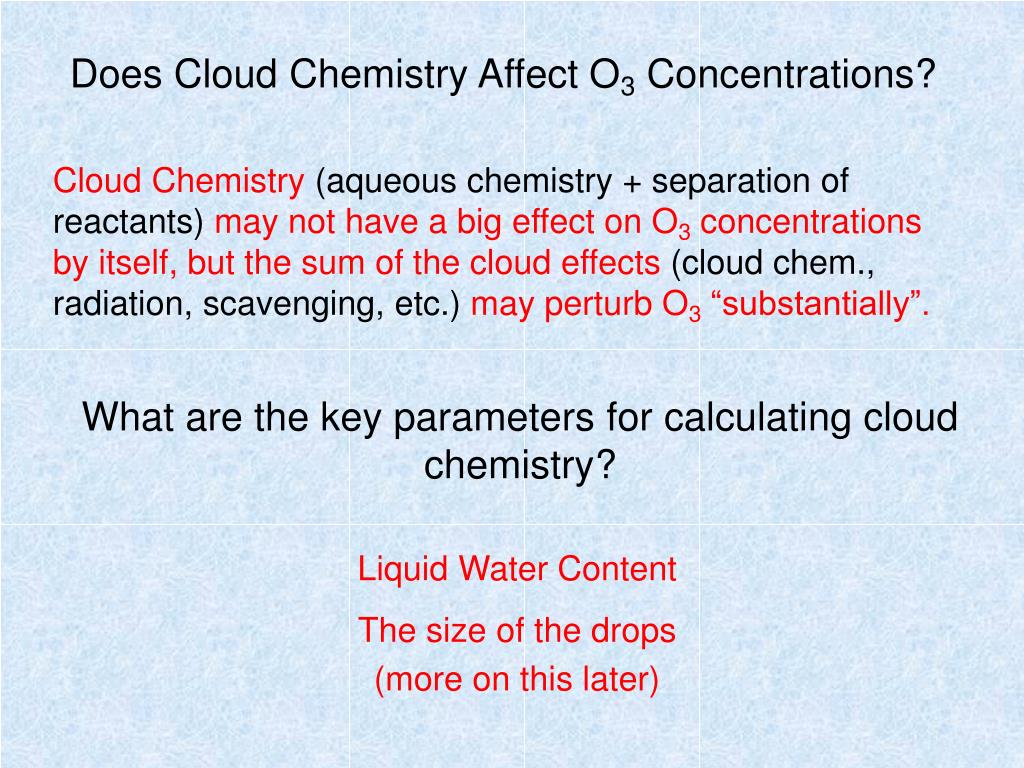 Does Cloud Chemistry Affect $O_3$ Concentrations?

Cloud Chemistry (aqueous chemistry + separation of reactants) may not have a big effect on $O_3$ concentrations by itself, but the sum of the cloud effects (cloud chem., radiation, scavenging, etc.) may perturb $O_3$ “substantially”.

What are the key parameters for calculating cloud chemistry?

Liquid Water Content

The size of the drops
(more on this later)